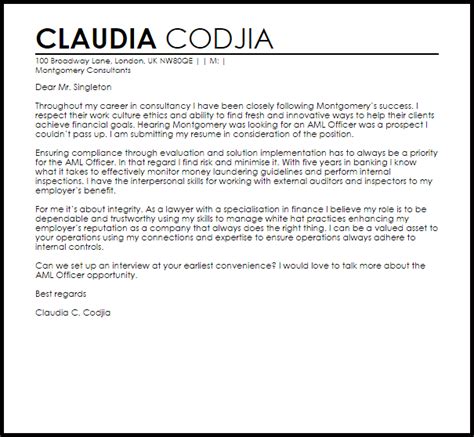 CLAUDIA CODJIA

100 Broadway Lane, London, UK NW80QE | | M: |
Montgomery Consultants

Dear Mr. Singleton

Throughout my career in consultancy I have been closely following Montgomery's success. I respect their work culture ethics and ability to find fresh and innovative ways to help their clients achieve financial goals. Hearing Montgomery was looking for an AML Officer was a prospect I couldn't pass up. I am submitting my resume in consideration of the position.

Ensuring compliance through evaluation and solution implementation has to always be a priority for the AML Officer. In that regard I find risk and minimise it. With five years in banking I know what it takes to effectively monitor money laundering guidelines and perform internal inspections. I have the interpersonal skills for working with external auditors and inspectors to my employer's benefit.

For me it's about integrity. As a lawyer with a specialisation in finance I believe my role is to be dependable and trustworthy using my skills to manage white hat practices enhancing my employer's reputation as a company that always does the right thing. I can be a valued asset to your operations using my connections and expertise to ensure operations always adhere to internal controls.

Can we set up an interview at your earliest convenience? I would love to talk more about the AML Officer opportunity.

Best regards

Claudia C. Codjia